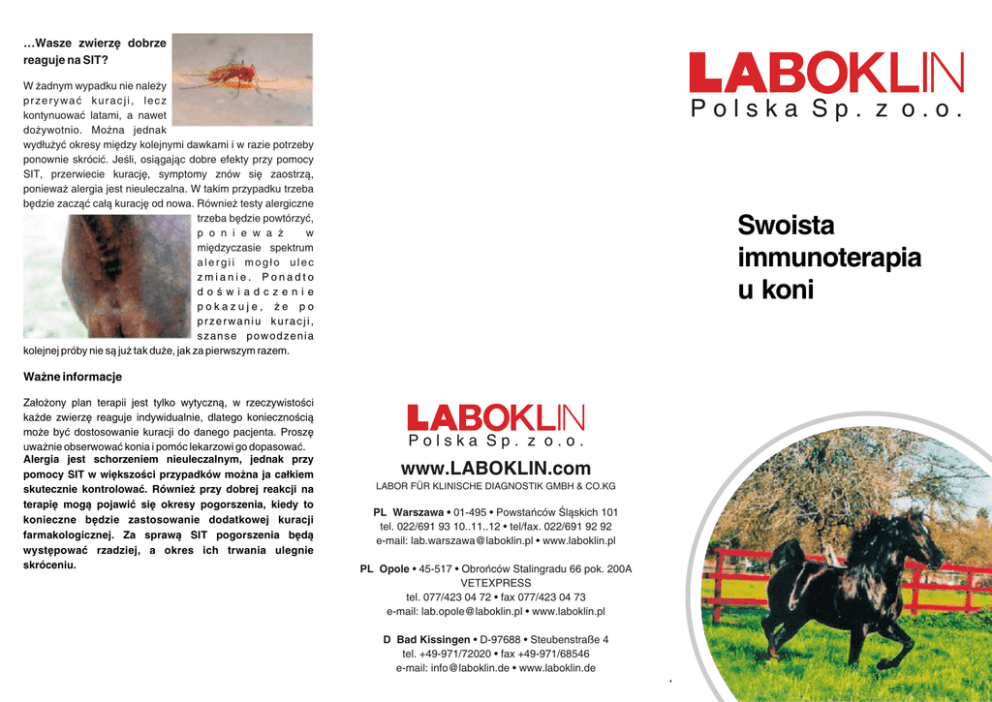 …Wasze zwierzę dobrze reaguje na SIT?

W żadnym wypadku nie należy przerywać kuracji, lecz kontynuować latami, a nawet dożywotnio. Można jednak wydłużyć okresy między kolejnymi dawkami i w razie potrzeby ponownie skrócić. Jeśli, osiągając dobre efekty przy pomocy SIT, przerwiecie kurację, symptomy znów się zaostrzą, ponieważ alergia jest nieuleczalna. W takim przypadku trzeba będzie zacząć całą kurację od nowa. Również testy alergiczne trzeba będzie powtórzyć, ponieważ w międzyczasie spektrum alergii mogło ulec zmianie. Ponadto doświadczenie pokazuje, że po przerwaniu kuracji, szanse powodzenia kolejnej próby nie są już tak duże, jak za pierwszym razem.

Ważne informacje

Założony plan terapii jest tylko wytyczną, w rzeczywistości każde zwierzę reaguje indywidualnie, dlatego koniecznością może być dostosowanie kuracji do danego pacjenta. Proszę uważnie obserwować konia i pomóc lekarzowi go dopasować. Alergia jest schorzeniem nieuleczalnym, jednak przy pomocy SIT w większości przypadków można ja całkiem skutecznie kontrolować. Również przy dobrej reakcji na terapię mogą pojawić się okresy pogorszenia, kiedy to konieczne będzie zastosowanie dodatkowej kuracji farmakologicznej. Za sprawą SIT pogorszenia będą występować rzadziej, a okres ich trwania ulegnie skróceniu.

LABOKLIN
Polska Sp. z o.o.

www.LABOKLIN.com
LABOR FÜR KLINISCHE DIAGNOSTIK GMBH & CO.KG

PL Warszawa • 01-495 • Powstańców Śląskich 101
tel. 022/691 93 10..11..12 • tel/fax. 022/691 92 92
e-mail: lab.warszawa@laboklin.pl • www.laboklin.pl

PL Opole • 45-517 • Obrońców Stalingradu 66 pok. 200A
VETEXPRESS
tel. 077/423 04 72 • fax 077/423 04 73
e-mail: lab.opole@laboklin.pl • www.laboklin.pl

D Bad Kissingen • D-97688 • Steubenstraße 4
tel. +49-971/72020 • fax +49-971/68546
e-mail: info@laboklin.de • www.laboklin.de

LABOKLIN
Polska Sp. z o.o.

Swoista immunoterapia u koni